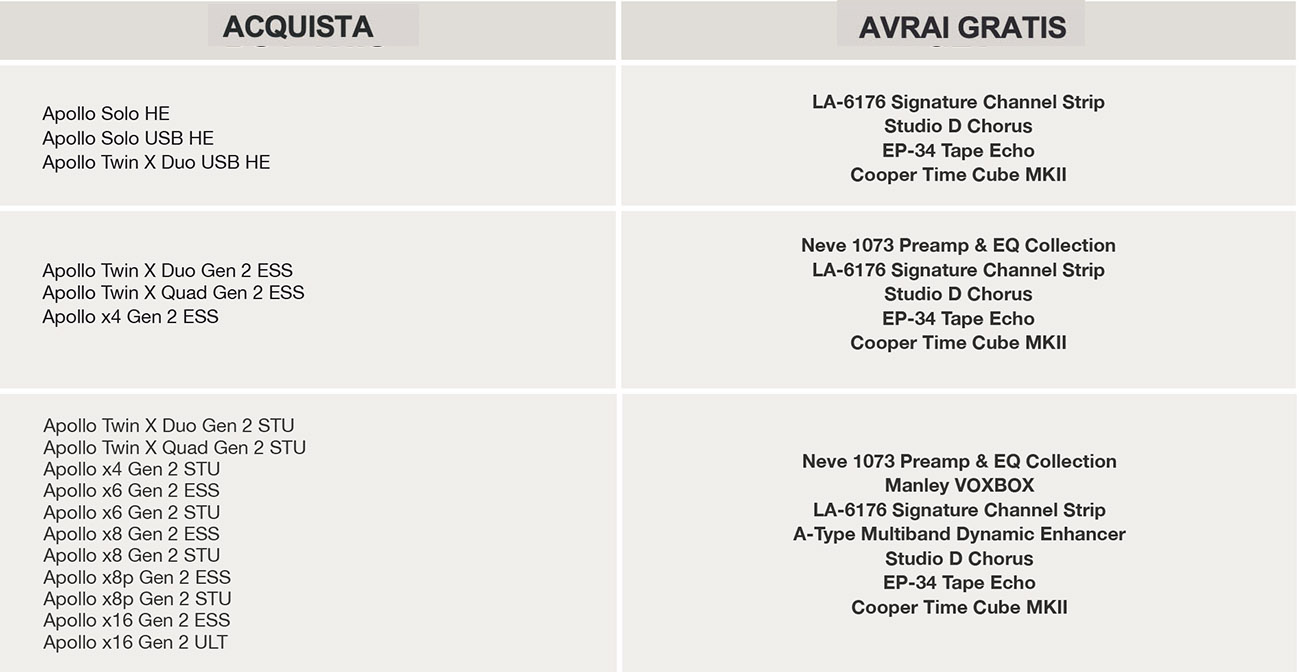 | ACQUISTA | AVRAI GRATIS |
|---|---|
| Apollo Solo HE<br>Apollo Solo USB HE<br>Apollo Twin X Duo USB HE | LA-6176 Signature Channel Strip<br>Studio D Chorus<br>EP-34 Tape Echo<br>Cooper Time Cube MKII |
| Apollo Twin X Duo Gen 2 ESS<br>Apollo Twin X Quad Gen 2 ESS<br>Apollo x4 Gen 2 ESS | Neve 1073 Preamp & EQ Collection<br>LA-6176 Signature Channel Strip<br>Studio D Chorus<br>EP-34 Tape Echo<br>Cooper Time Cube MKII |
| Apollo Twin X Duo Gen 2 STU<br>Apollo Twin X Quad Gen 2 STU<br>Apollo x4 Gen 2 STU<br>Apollo x6 Gen 2 ESS<br>Apollo x6 Gen 2 STU<br>Apollo x8 Gen 2 ESS<br>Apollo x8 Gen 2 STU<br>Apollo x8p Gen 2 ESS<br>Apollo x8p Gen 2 STU<br>Apollo x16 Gen 2 ESS<br>Apollo x16 Gen 2 ULT | Neve 1073 Preamp & EQ Collection<br>Manley VOXBOX<br>LA-6176 Signature Channel Strip<br>A-Type Multiband Dynamic Enhancer<br>Studio D Chorus<br>EP-34 Tape Echo<br>Cooper Time Cube MKII |